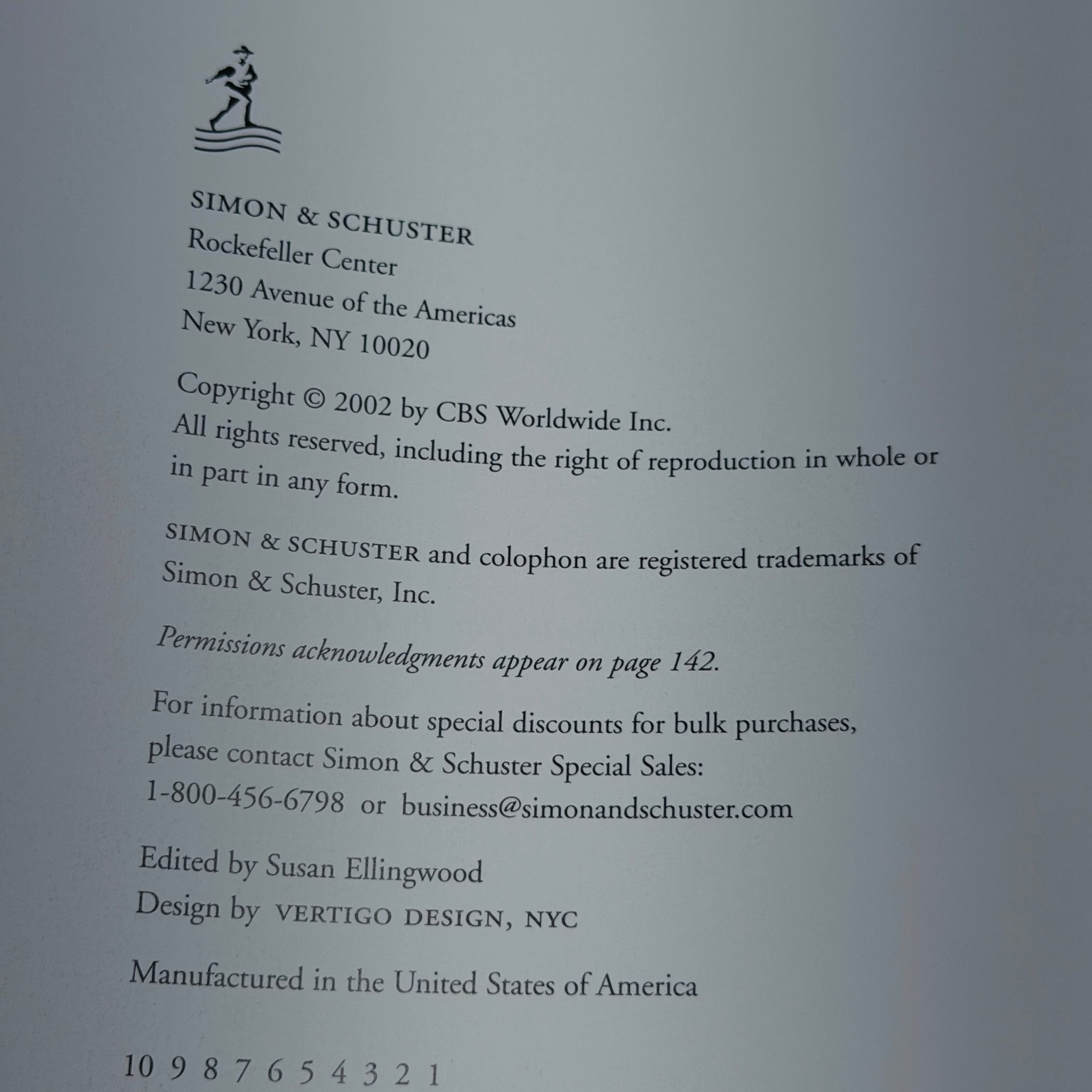 SIMON & SCHUSTER
Rockefeller Center
1230 Avenue of the Americas
New York, NY 10020

Copyright © 2002 by CBS Worldwide Inc.
All rights reserved, including the right of reproduction in whole or in part in any form.

SIMON & SCHUSTER and colophon are registered trademarks of Simon & Schuster, Inc.

Permissions acknowledgments appear on page 142.

For information about special discounts for bulk purchases, please contact Simon & Schuster Special Sales:
1-800-456-6798 or business@simonandschuster.com

Edited by Susan Ellingwood
Design by VERTIGO DESIGN, NYC

Manufactured in the United States of America

10 9 8 7 6 5 4 3 2 1